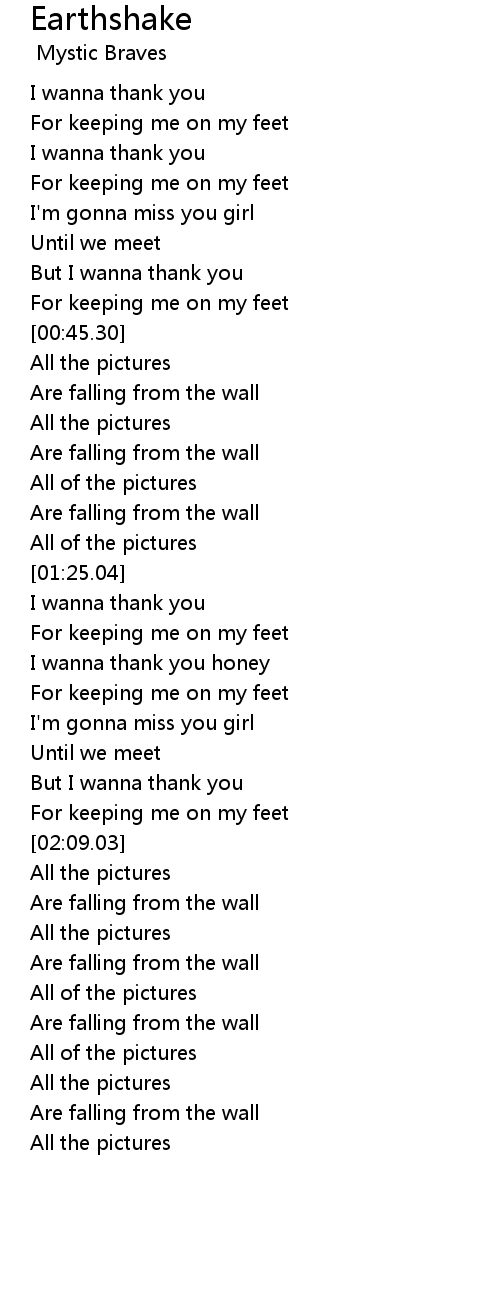 Earthshake
Mystic Braves

I wanna thank you
For keeping me on my feet
I wanna thank you
For keeping me on my feet
I'm gonna miss you girl
Until we meet
But I wanna thank you
For keeping me on my feet
[00:45.30]
All the pictures
Are falling from the wall
All the pictures
Are falling from the wall
All of the pictures
Are falling from the wall
All of the pictures
[01:25.04]
I wanna thank you
For keeping me on my feet
I wanna thank you honey
For keeping me on my feet
I'm gonna miss you girl
Until we meet
But I wanna thank you
For keeping me on my feet
[02:09.03]
All the pictures
Are falling from the wall
All the pictures
Are falling from the wall
All of the pictures
Are falling from the wall
All of the pictures
All the pictures
Are falling from the wall
All the pictures